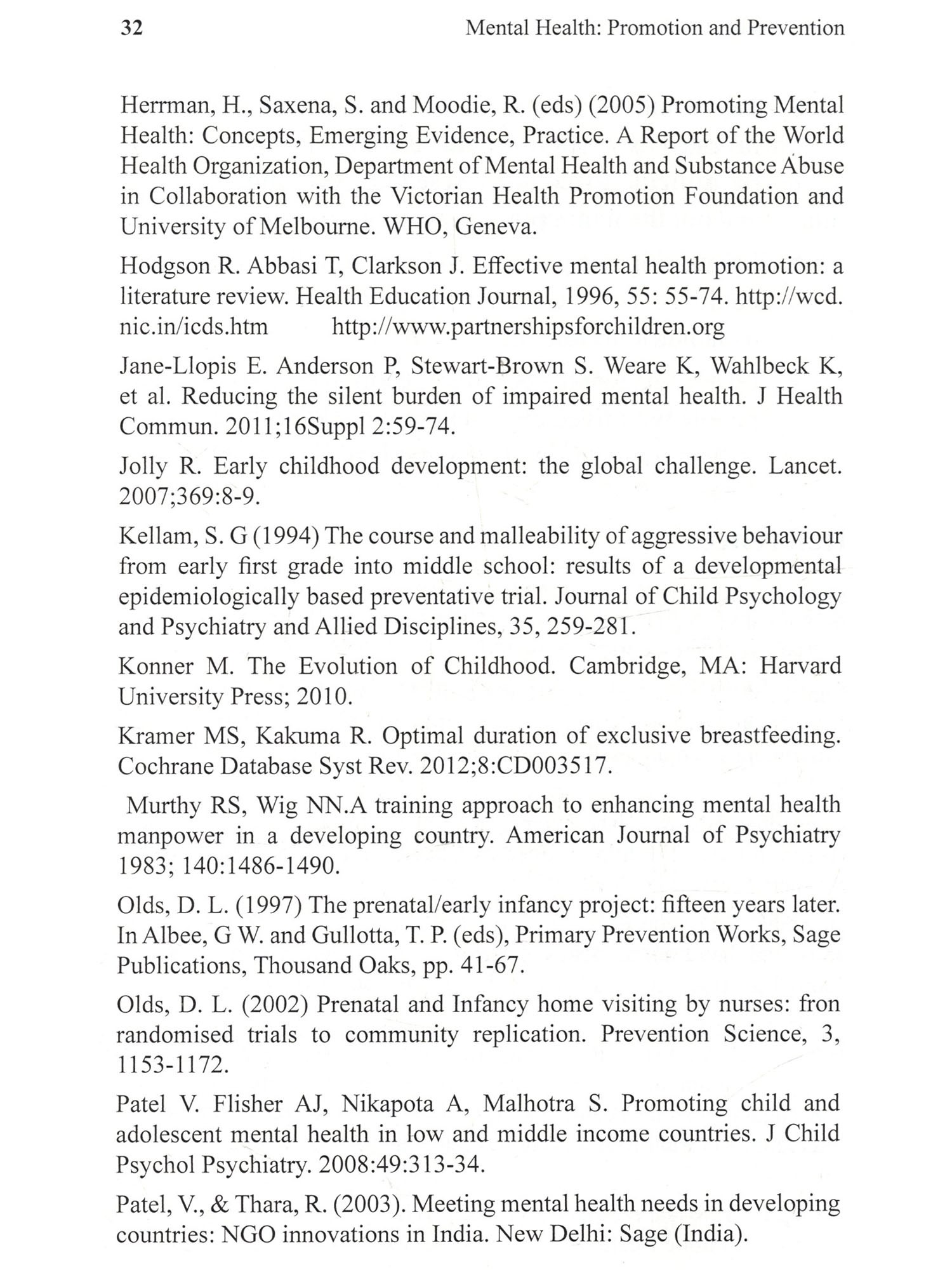 32 Mental Health: Promotion and Prevention

Herrman, H., Saxena, S. and Moodie, R. (eds) (2005) Promoting Mental Health: Concepts, Emerging Evidence, Practice. A Report of the World Health Organization, Department of Mental Health and Substance Abuse in Collaboration with the Victorian Health Promotion Foundation and University of Melbourne. WHO, Geneva.

Hodgson R. Abbasi T, Clarkson J. Effective mental health promotion: a literature review. Health Education Journal, 1996, 55: 55-74. http://wcd.nic.in/icds.htm http://www.partnershipsforchildren.org

Jane-Llopis E. Anderson P, Stewart-Brown S. Weare K, Wahlbeck K, et al. Reducing the silent burden of impaired mental health. J Health Commun. 2011;16Suppl 2:59-74.

Jolly R. Early childhood development: the global challenge. Lancet. 2007;369:8-9.

Kellam, S. G (1994) The course and malleability of aggressive behaviour from early first grade into middle school: results of a developmental epidemiologically based preventative trial. Journal of Child Psychology and Psychiatry and Allied Disciplines, 35, 259-281.

Konner M. The Evolution of Childhood. Cambridge, MA: Harvard University Press; 2010.

Kramer MS, Kakuma R. Optimal duration of exclusive breastfeeding. Cochrane Database Syst Rev. 2012;8:CD003517.

Murthy RS, Wig NN.A training approach to enhancing mental health manpower in a developing country. American Journal of Psychiatry 1983; 140:1486-1490.

Olds, D. L. (1997) The prenatal/early infancy project: fifteen years later. In Albee, G W. and Gullotta, T. P. (eds), Primary Prevention Works, Sage Publications, Thousand Oaks, pp. 41-67.

Olds, D. L. (2002) Prenatal and Infancy home visiting by nurses: fron randomised trials to community replication. Prevention Science, 3, 1153-1172.

Patel V. Flisher AJ, Nikapota A, Malhotra S. Promoting child and adolescent mental health in low and middle income countries. J Child Psychol Psychiatry. 2008:49:313-34.

Patel, V., & Thara, R. (2003). Meeting mental health needs in developing countries: NGO innovations in India. New Delhi: Sage (India).